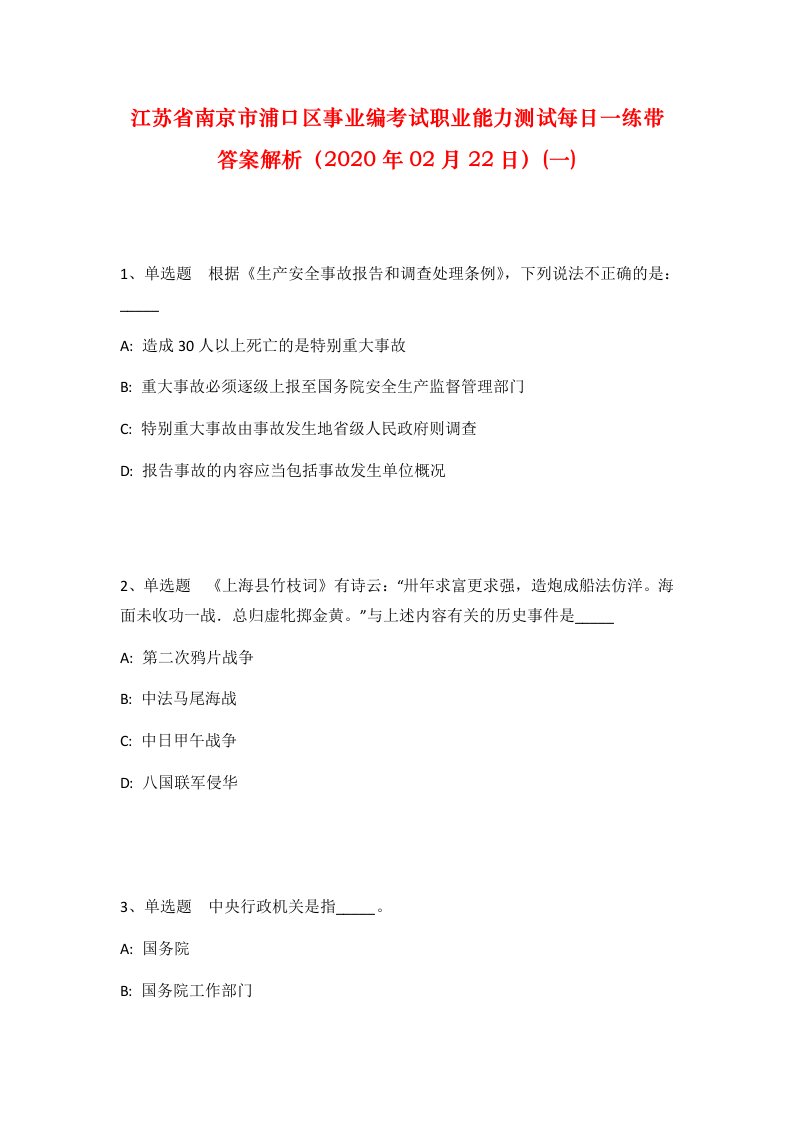 江苏省南京市浦口区事业编考试职业能力测试每日一练带答案解析（2020年02月22日）(一)

1、单选题　根据《生产安全事故报告和调查处理条例》，下列说法不正确的是：_____

A: 造成30人以上死亡的是特别重大事故

B: 重大事故必须逐级上报至国务院安全生产监督管理部门

C: 特别重大事故由事故发生地省级人民政府则调查

D: 报告事故的内容应当包括事故发生单位概况

2、单选题　《上海县竹枝词》有诗云：“卅年求富更求强，造炮成船法仿洋。海面未收功一战．总归虚牝掷金黄。”与上述内容有关的历史事件是_____

A: 第二次鸦片战争

B: 中法马尾海战

C: 中日甲午战争

D: 八国联军侵华

3、单选题　中央行政机关是指_____。

A: 国务院

B: 国务院工作部门